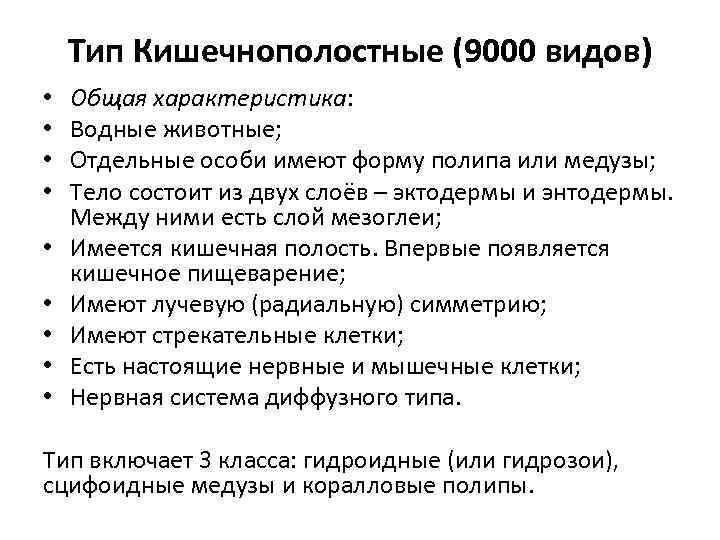 Тип Кишечнополостные (9000 видов)

• Общая характеристика:
• Водные животные;
• Отдельные особи имеют форму полипа или медузы;
• Тело состоит из двух слоёв – эктодермы и энтодермы. Между ними есть слой мезоглеи;
• Имеется кишечная полость. Впервые появляется кишечное пищеварение;
• Имеют лучевую (радиальную) симметрию;
• Имеют стрекательные клетки;
• Есть настоящие нервные и мышечные клетки;
• Нервная система диффузного типа.

Тип включает 3 класса: гидроидные (или гидрозои), сцифоидные медузы и коралловые полипы.